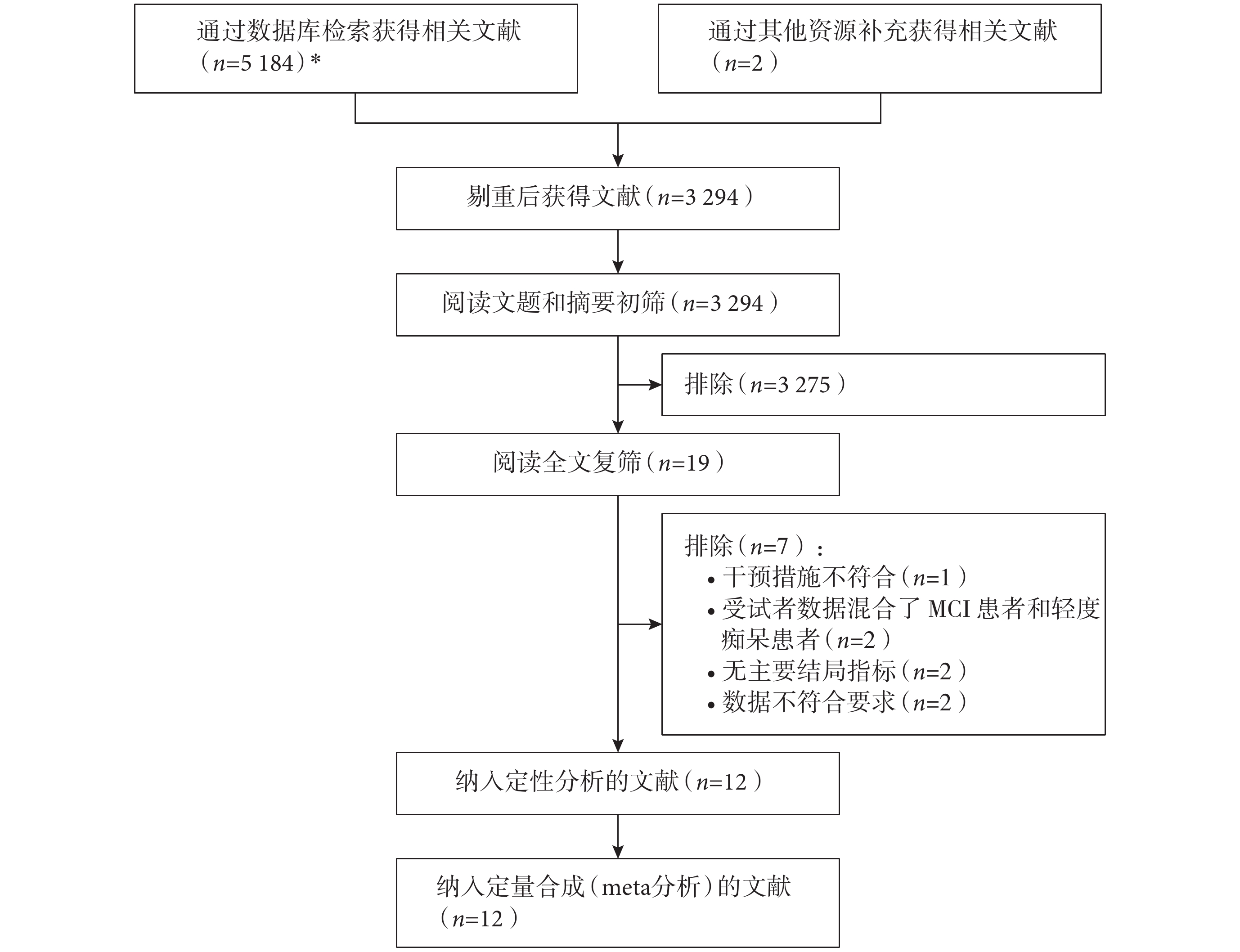 通过数据库检索获得相关文献（$n$=5 184）*

通过其他资源补充获得相关文献（$n$=2）

剔重后获得文献（$n$=3 294）

阅读文题和摘要初筛（$n$=3 294）

排除（$n$=3 275）

阅读全文复筛（$n$=19）

排除（$n$=7）：
• 干预措施不符合（$n$=1）
• 受试者数据混合了 MCI 患者和轻度痴呆患者（$n$=2）
• 无主要结局指标（$n$=2）
• 数据不符合要求（$n$=2）

纳入定性分析的文献（$n$=12）

纳入定量合成（meta分析）的文献（$n$=12）